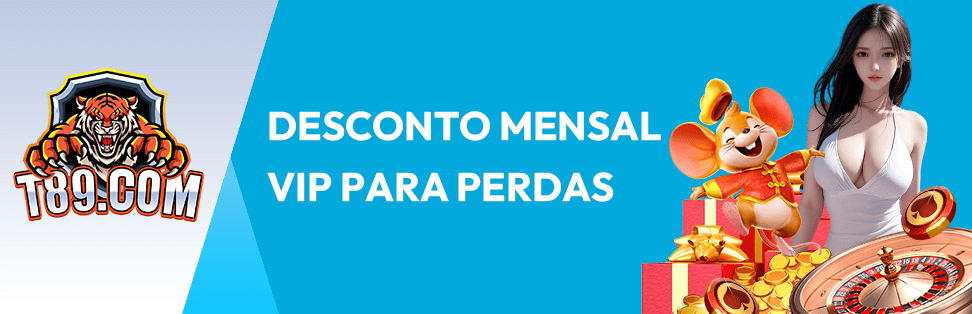 T89.COM

DESCONTO MENSAL VIP PARA PERDAS